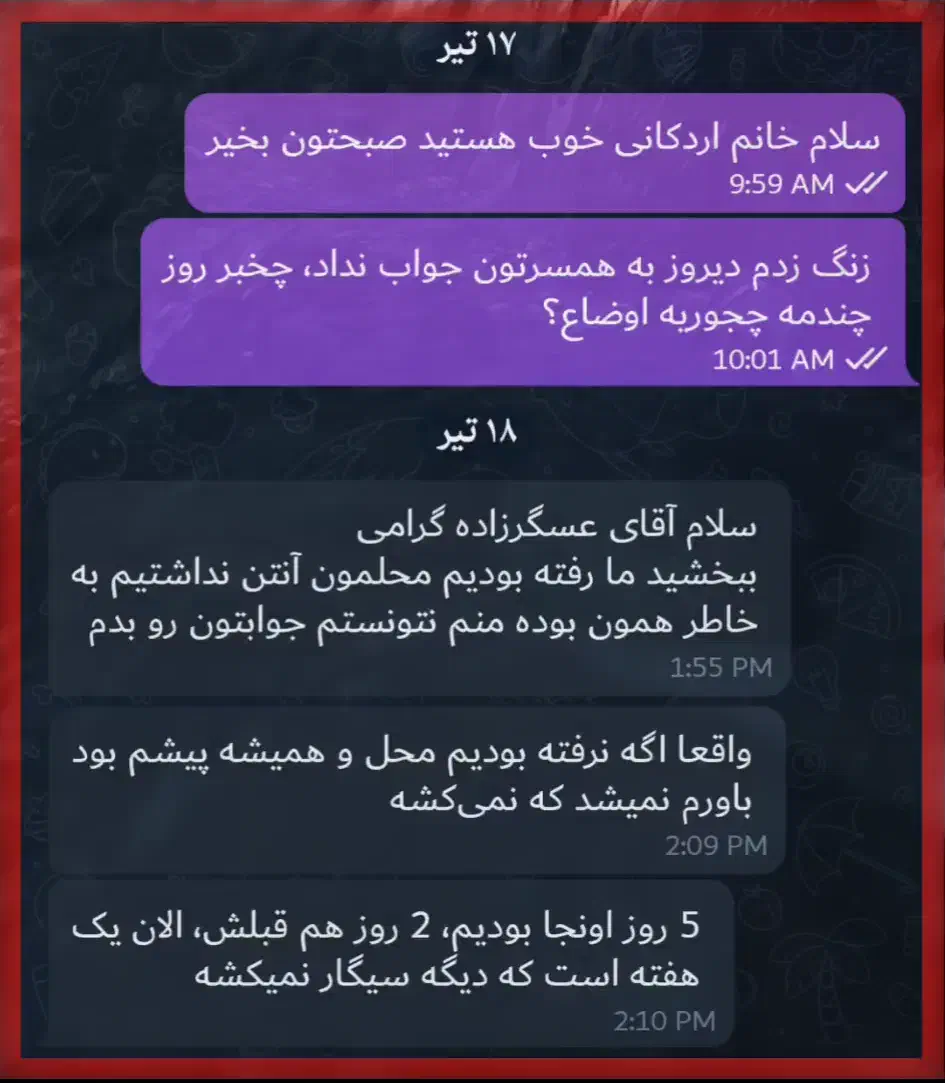 ۱۷ تیر

سلام خانم اردکانی خوب هستید صبحتون بخیر
9:59 AM

زنگ زدم دیروز به همسرتون جواب نداد، چخبر روز چندمه چجوریه اوضاع؟
10:01 AM

۱۸ تیر

سلام آقای عسگرزاده گرامی
ببخشید ما رفته بودیم محلمون آنتن نداشتیم به خاطر همون بوده منم نتونستم جوابتون رو بدم
1:55 PM

واقعا اگه نرفته بودیم محل و همیشه پیشم بود باورم نمیشد که نمی‌کشه
2:09 PM

5 روز اونجا بودیم، 2 روز هم قبلش، الان یک هفته است که دیگه سیگار نمیکشه
2:10 PM